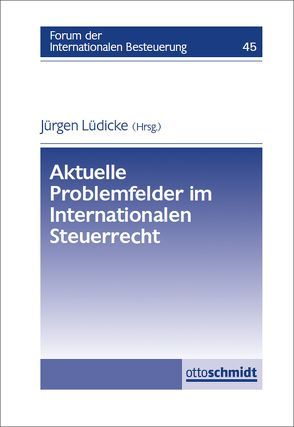 Forum der Internationalen Besteuerung 45

Jürgen Lüdicke (Hrsg.)

Aktuelle Problemfelder im Internationalen Steuerrecht

ottoschmidt